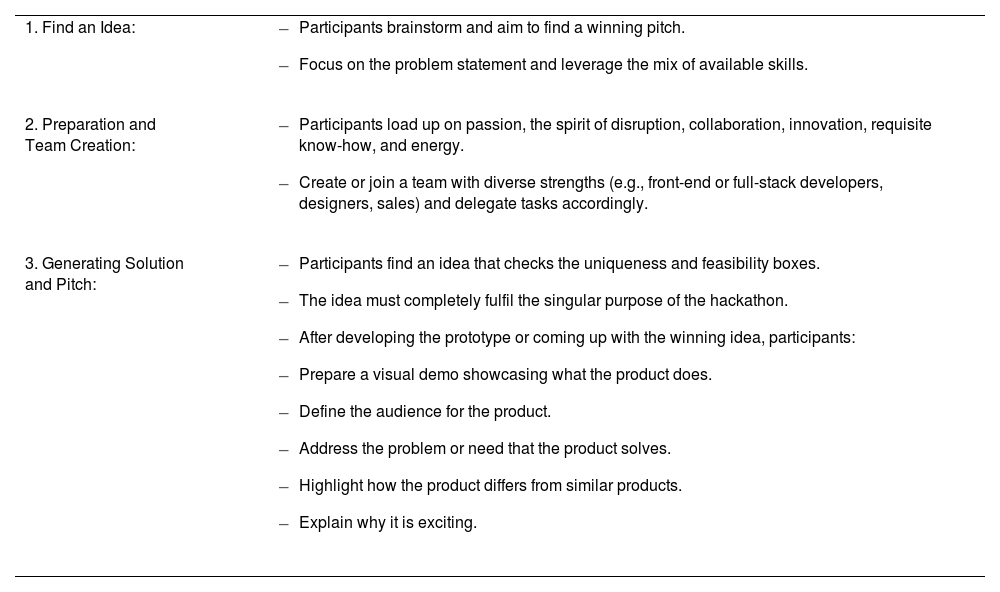 | | |
|---|---|
| 1. Find an Idea: | – Participants brainstorm and aim to find a winning pitch.<br>– Focus on the problem statement and leverage the mix of available skills. |
| 2. Preparation and Team Creation: | – Participants load up on passion, the spirit of disruption, collaboration, innovation, requisite know-how, and energy.<br>– Create or join a team with diverse strengths (e.g., front-end or full-stack developers, designers, sales) and delegate tasks accordingly. |
| 3. Generating Solution and Pitch: | – Participants find an idea that checks the uniqueness and feasibility boxes.<br>– The idea must completely fulfil the singular purpose of the hackathon.<br>– After developing the prototype or coming up with the winning idea, participants:<br>– Prepare a visual demo showcasing what the product does.<br>– Define the audience for the product.<br>– Address the problem or need that the product solves.<br>– Highlight how the product differs from similar products.<br>– Explain why it is exciting. |